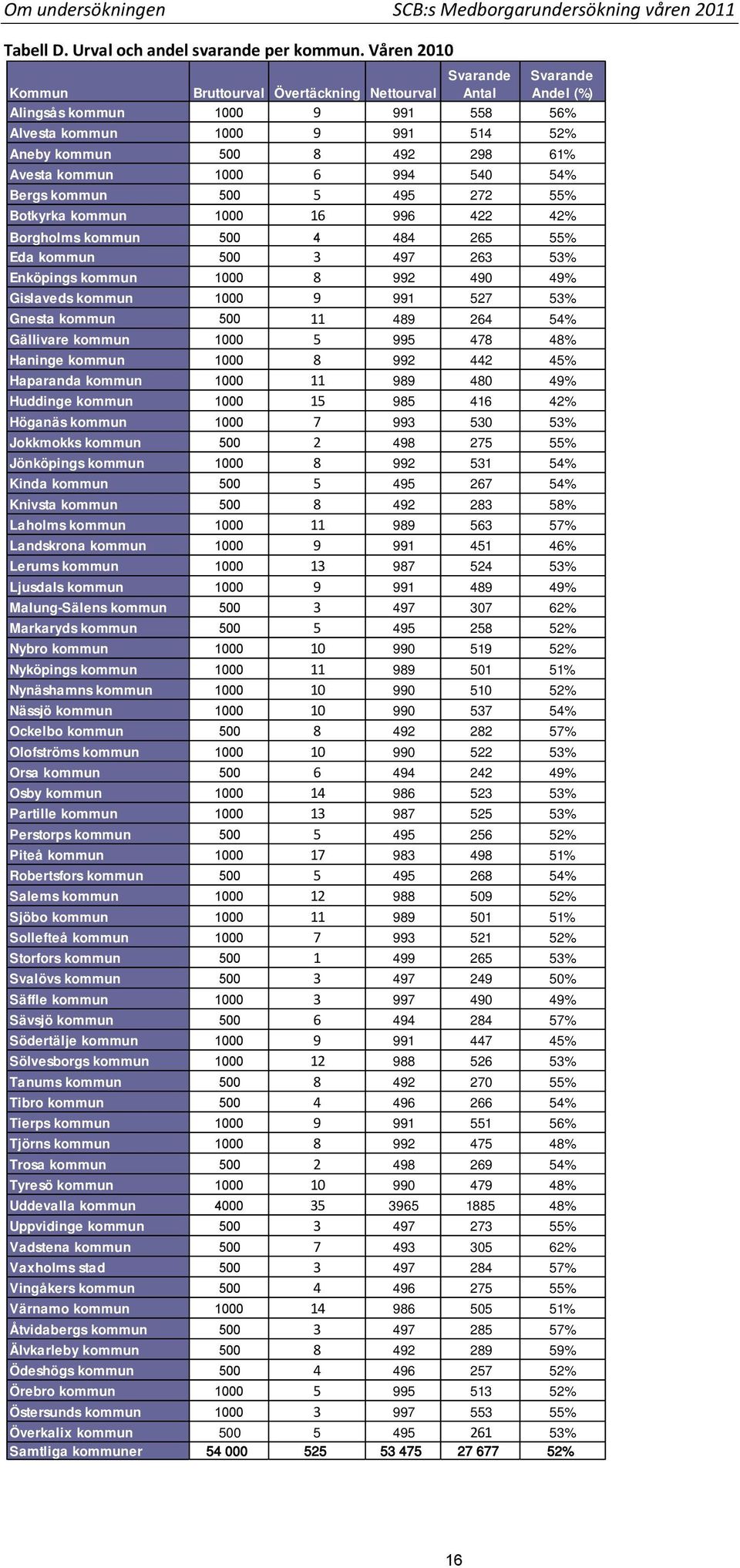 Om undersökningen SCB:s Medborgarundersökning våren 2011

Tabell D. Urval och andel svarande per kommun. Våren 2010

| Kommun | Bruttourval | Övertäckning | Nettourval | Svarande Antal | Svarande Andel (%) |
|---|---|---|---|---|---|
| Alingsås kommun | 1000 | 9 | 991 | 558 | 56% |
| Alvesta kommun | 1000 | 9 | 991 | 514 | 52% |
| Aneby kommun | 500 | 8 | 492 | 298 | 61% |
| Avesta kommun | 1000 | 6 | 994 | 540 | 54% |
| Bergs kommun | 500 | 5 | 495 | 272 | 55% |
| Botkyrka kommun | 1000 | 16 | 996 | 422 | 42% |
| Borgholms kommun | 500 | 4 | 484 | 265 | 55% |
| Eda kommun | 500 | 3 | 497 | 263 | 53% |
| Enköpings kommun | 1000 | 8 | 992 | 490 | 49% |
| Gislaveds kommun | 1000 | 9 | 991 | 527 | 53% |
| Gnesta kommun | 500 | 11 | 489 | 264 | 54% |
| Gällivare kommun | 1000 | 5 | 995 | 478 | 48% |
| Haninge kommun | 1000 | 8 | 992 | 442 | 45% |
| Haparanda kommun | 1000 | 11 | 989 | 480 | 49% |
| Huddinge kommun | 1000 | 15 | 985 | 416 | 42% |
| Höganäs kommun | 1000 | 7 | 993 | 530 | 53% |
| Jokkmokks kommun | 500 | 2 | 498 | 275 | 55% |
| Jönköpings kommun | 1000 | 8 | 992 | 531 | 54% |
| Kinda kommun | 500 | 5 | 495 | 267 | 54% |
| Knivsta kommun | 500 | 8 | 492 | 283 | 58% |
| Laholms kommun | 1000 | 11 | 989 | 563 | 57% |
| Landskrona kommun | 1000 | 9 | 991 | 451 | 46% |
| Lerums kommun | 1000 | 13 | 987 | 524 | 53% |
| Ljusdals kommun | 1000 | 9 | 991 | 489 | 49% |
| Malung-Sälens kommun | 500 | 3 | 497 | 307 | 62% |
| Markaryds kommun | 500 | 5 | 495 | 258 | 52% |
| Nybro kommun | 1000 | 10 | 990 | 519 | 52% |
| Nyköpings kommun | 1000 | 11 | 989 | 501 | 51% |
| Nynäshamns kommun | 1000 | 10 | 990 | 510 | 52% |
| Nässjö kommun | 1000 | 10 | 990 | 537 | 54% |
| Ockelbo kommun | 500 | 8 | 492 | 282 | 57% |
| Olofströms kommun | 1000 | 10 | 990 | 522 | 53% |
| Orsa kommun | 500 | 6 | 494 | 242 | 49% |
| Osby kommun | 1000 | 14 | 986 | 523 | 53% |
| Partille kommun | 1000 | 13 | 987 | 525 | 53% |
| Perstorps kommun | 500 | 5 | 495 | 256 | 52% |
| Piteå kommun | 1000 | 17 | 983 | 498 | 51% |
| Robertsfors kommun | 500 | 5 | 495 | 268 | 54% |
| Salems kommun | 1000 | 12 | 988 | 509 | 52% |
| Sjöbo kommun | 1000 | 11 | 989 | 501 | 51% |
| Sollefteå kommun | 1000 | 7 | 993 | 521 | 52% |
| Storfors kommun | 500 | 1 | 499 | 265 | 53% |
| Svalövs kommun | 500 | 3 | 497 | 249 | 50% |
| Säffle kommun | 1000 | 3 | 997 | 490 | 49% |
| Sävsjö kommun | 500 | 6 | 494 | 284 | 57% |
| Södertälje kommun | 1000 | 9 | 991 | 447 | 45% |
| Sölvesborgs kommun | 1000 | 12 | 988 | 526 | 53% |
| Tanums kommun | 500 | 8 | 492 | 270 | 55% |
| Tibro kommun | 500 | 4 | 496 | 266 | 54% |
| Tierps kommun | 1000 | 9 | 991 | 551 | 56% |
| Tjörns kommun | 1000 | 8 | 992 | 475 | 48% |
| Trosa kommun | 500 | 2 | 498 | 269 | 54% |
| Tyresö kommun | 1000 | 10 | 990 | 479 | 48% |
| Uddevalla kommun | 4000 | 35 | 3965 | 1885 | 48% |
| Uppvidinge kommun | 500 | 3 | 497 | 273 | 55% |
| Vadstena kommun | 500 | 7 | 493 | 305 | 62% |
| Vaxholms stad | 500 | 3 | 497 | 284 | 57% |
| Vingåkers kommun | 500 | 4 | 496 | 275 | 55% |
| Värnamo kommun | 1000 | 14 | 986 | 505 | 51% |
| Åtvidabergs kommun | 500 | 3 | 497 | 285 | 57% |
| Älvkarleby kommun | 500 | 8 | 492 | 289 | 59% |
| Ödeshögs kommun | 500 | 4 | 496 | 257 | 52% |
| Örebro kommun | 1000 | 5 | 995 | 513 | 52% |
| Östersunds kommun | 1000 | 3 | 997 | 553 | 55% |
| Överkalix kommun | 500 | 5 | 495 | 261 | 53% |
| Samtliga kommuner | 54 000 | 525 | 53 475 | 27 677 | 52% |

16